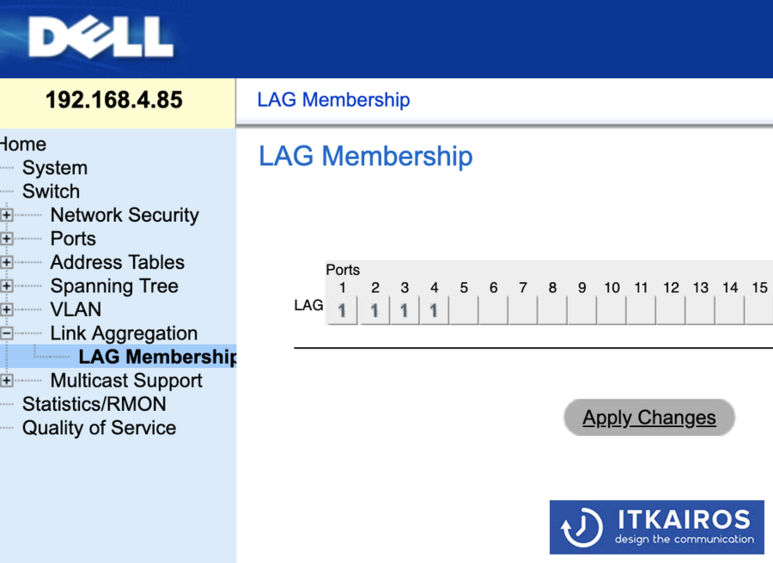 DELL

192.168.4.85

LAG Membership

Home
System
Switch
Network Security
Ports
Address Tables
Spanning Tree
VLAN
Link Aggregation
LAG Membership
Multicast Support
Statistics/RMON
Quality of Service

LAG Membership

Ports

| | 1 | 2 | 3 | 4 | 5 | 6 | 7 | 8 | 9 | 10 | 11 | 12 | 13 | 14 | 15 |
|---|---|---|---|---|---|---|---|---|---|---|---|---|---|---|---|
| LAG | 1 | 1 | 1 | 1 | | | | | | | | | | | |

Apply Changes

ITKAIROS
design the communication